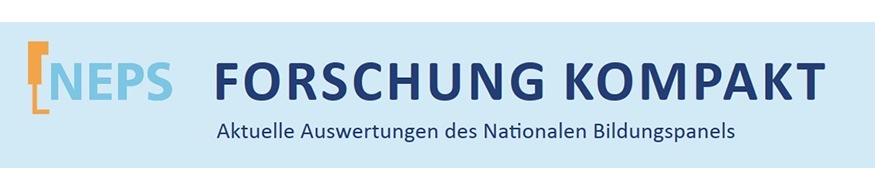 NEPS FORSCHUNG KOMPAKT

Aktuelle Auswertungen des Nationalen Bildungspanels